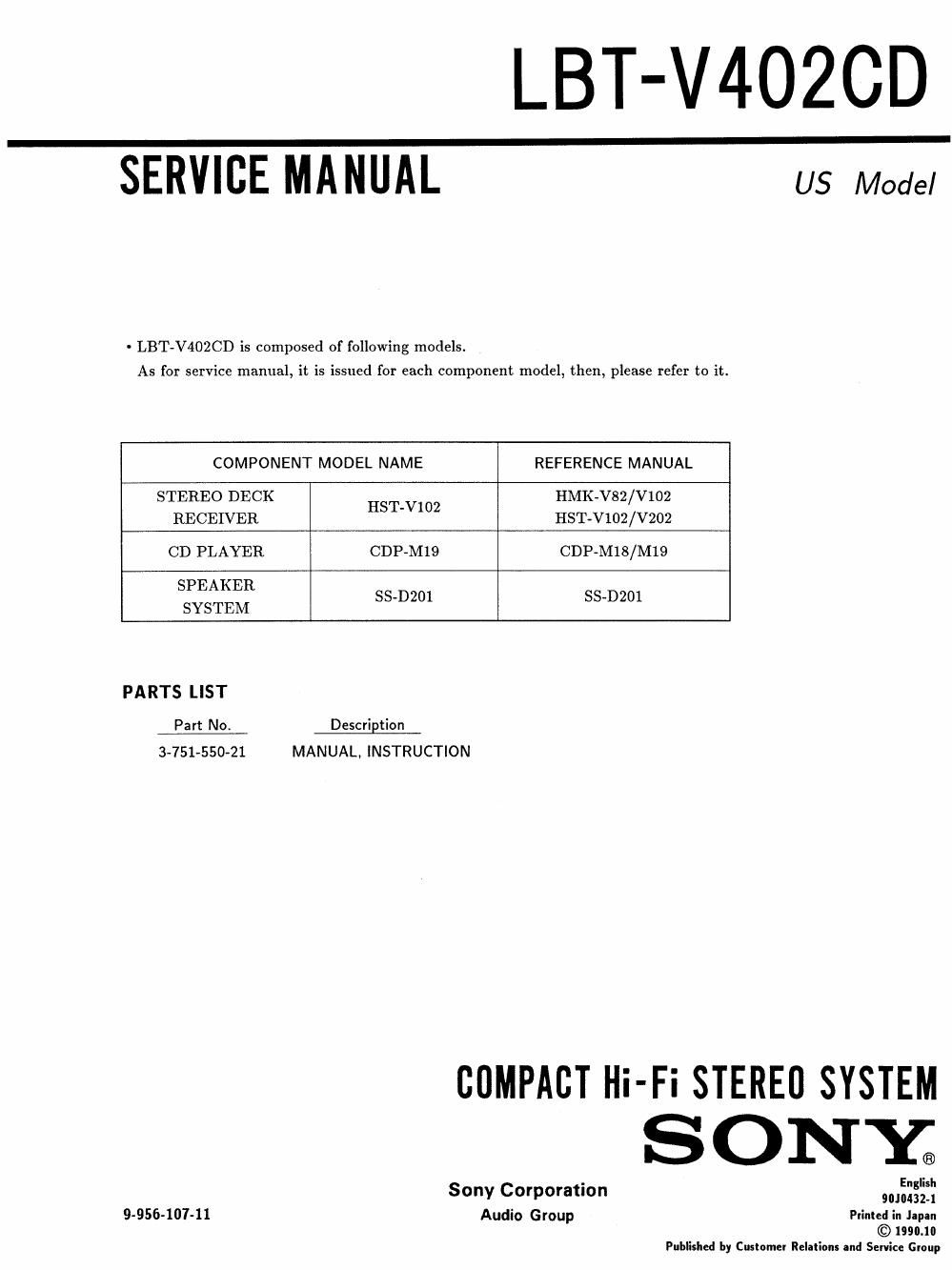 LBT-V402CD

SERVICE MANUAL

US Model

• LBT-V402CD is composed of following models.
As for service manual, it is issued for each component model, then, please refer to it.

| COMPONENT MODEL NAME | | REFERENCE MANUAL |
|---|---|---|
| STEREO DECK RECEIVER | HST-V102 | HMK-V82/V102 HST-V102/V202 |
| CD PLAYER | CDP-M19 | CDP-M18/M19 |
| SPEAKER SYSTEM | SS-D201 | SS-D201 |

PARTS LIST

| Part No. | Description |
|---|---|
| 3-751-550-21 | MANUAL, INSTRUCTION |

COMPACT Hi-Fi STEREO SYSTEM

SONY®

9-956-107-11

Sony Corporation
Audio Group

English
90J0432-1
Printed in Japan
© 1990.10
Published by Customer Relations and Service Group